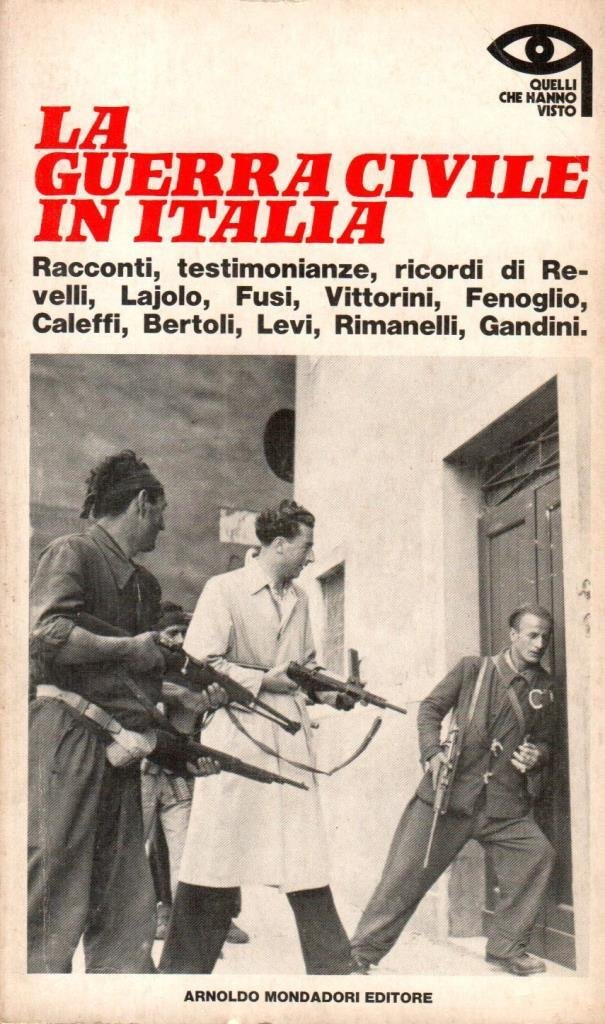 QUELLI
CHE HANNO
VISTO

LA
GUERRA CIVILE
IN ITALIA

Racconti, testimonianze, ricordi di Revelli, Lajolo, Fusi, Vittorini, Fenoglio, Caleffi, Bertoli, Levi, Rimanelli, Gandini.

ARNOLDO MONDADORI EDITORE